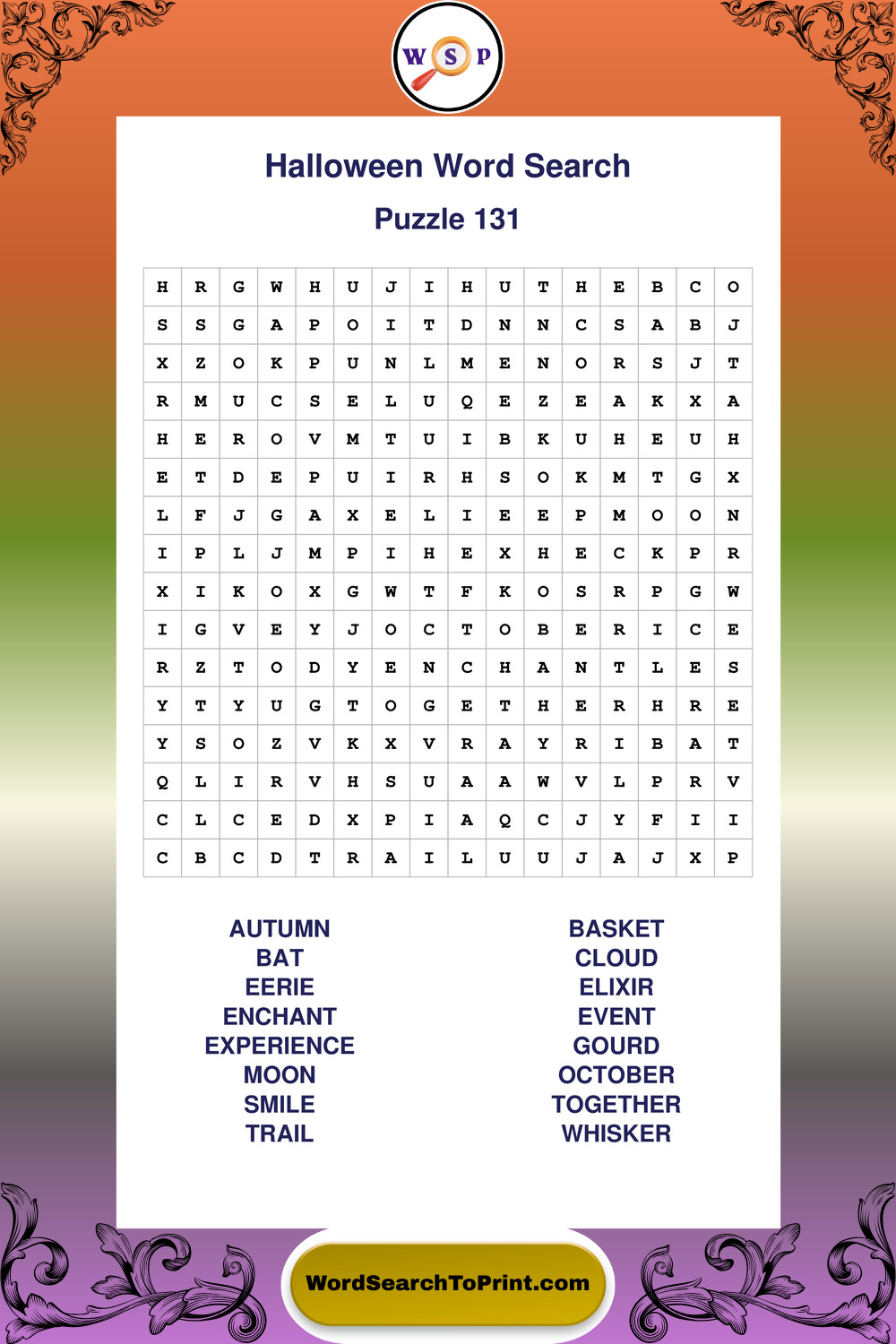 W S P

Halloween Word Search

Puzzle 131

| H | R | G | W | H | U | J | I | H | U | T | H | E | B | C | O |
|---|---|---|---|---|---|---|---|---|---|---|---|---|---|---|---|
| S | S | G | A | P | O | I | T | D | N | N | C | S | A | B | J |
| X | Z | O | K | P | U | N | L | M | E | N | O | R | S | J | T |
| R | M | U | C | S | E | L | U | Q | E | Z | E | A | K | X | A |
| H | E | R | O | V | M | T | U | I | B | K | U | H | E | U | H |
| E | T | D | E | P | U | I | R | H | S | O | K | M | T | G | X |
| L | F | J | G | A | X | E | L | I | E | E | P | M | O | O | N |
| I | P | L | J | M | P | I | H | E | X | H | E | C | K | P | R |
| X | I | K | O | X | G | W | T | F | K | O | S | R | P | G | W |
| I | G | V | E | Y | J | O | C | T | O | B | E | R | I | C | E |
| R | Z | T | O | D | Y | E | N | C | H | A | N | T | L | E | S |
| Y | T | Y | U | G | T | O | G | E | T | H | E | R | H | R | E |
| Y | S | O | Z | V | K | X | V | R | A | Y | R | I | B | A | T |
| Q | L | I | R | V | H | S | U | A | A | W | V | L | P | R | V |
| C | L | C | E | D | X | P | I | A | Q | C | J | Y | F | I | I |
| C | B | C | D | T | R | A | I | L | U | U | J | A | J | X | P |

AUTUMN
BAT
EERIE
ENCHANT
EXPERIENCE
MOON
SMILE
TRAIL

BASKET
CLOUD
ELIXIR
EVENT
GOURD
OCTOBER
TOGETHER
WHISKER

WordSearchToPrint.com